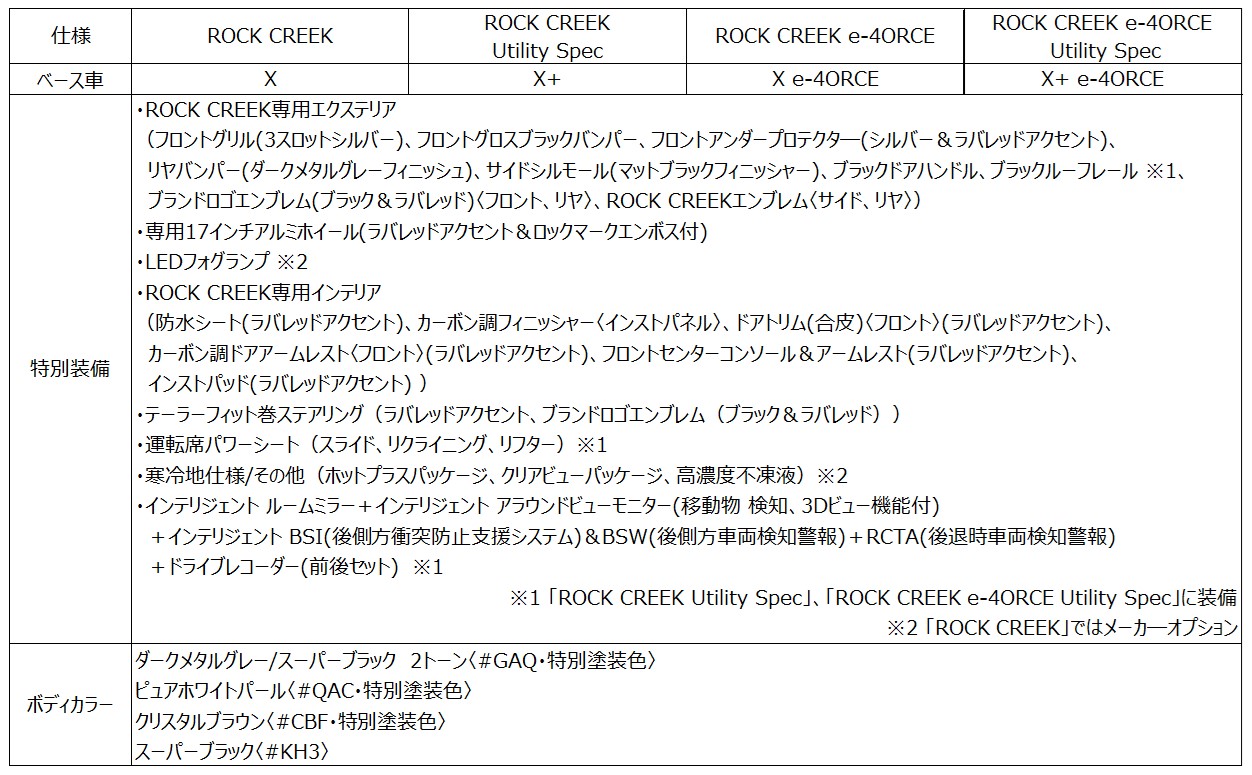 | 仕様 | ROCK CREEK | ROCK CREEK Utility Spec | ROCK CREEK e-4ORCE | ROCK CREEK e-4ORCE Utility Spec |
|---|---|---|---|---|
| ベース車 | X | X+ | X e-4ORCE | X+ e-4ORCE |
| 特別装備 | ・ROCK CREEK専用エクステリア (フロントグリル(3スロットシルバー)、フロントグロスブラックバンパー、フロントアンダープロテクター(シルバー＆ラバレッドアクセント)、リヤバンパー(ダークメタルグレーフィニッシュ)、サイドシルモール(マットブラックフィニッシャー)、ブラックドアハンドル、ブラックルーフレール ※1、ブランドロゴエンブレム(ブラック＆ラバレッド)〈フロント、リヤ〉、ROCK CREEKエンブレム〈サイド、リヤ〉) ・専用17インチアルミホイール(ラバレッドアクセント＆ロックマークエンボス付) ・LEDフォグランプ ※2 ・ROCK CREEK専用インテリア (防水シート(ラバレッドアクセント)、カーボン調フィニッシャー〈インストパネル〉、ドアトリム(合皮)〈フロント〉(ラバレッドアクセント)、カーボン調ドアアームレスト〈フロント〉(ラバレッドアクセント)、フロントセンターコンソール＆アームレスト(ラバレッドアクセント)、インストパッド(ラバレッドアクセント)) ・テーラーフィット巻ステアリング(ラバレッドアクセント、ブランドロゴエンブレム(ブラック＆ラバレッド)) ・運転席パワーシート(スライド、リクライニング、リフター)※1 ・寒冷地仕様/その他(ホットプラスパッケージ、クリアビューパッケージ、高濃度不凍液)※2 ・インテリジェント ルームミラー＋インテリジェント アラウンドビューモニター(移動物 検知、3Dビュー機能付) ＋インテリジェント BSI(後側方衝突防止支援システム)＆BSW(後側方車両検知警報)＋RCTA(後退時車両検知警報) ＋ドライブレコーダー(前後セット) ※1 ※1「ROCK CREEK Utility Spec」、「ROCK CREEK e-4ORCE Utility Spec」に装備 ※2「ROCK CREEK」ではメーカーオプション | | | |
| ボディカラー | ダークメタルグレー/スーパーブラック 2トーン〈#GAQ・特別塗装色〉 ピュアホワイトパール〈#QAC・特別塗装色〉 クリスタルブラウン〈#CBF・特別塗装色〉 スーパーブラック〈#KH3〉 | | | |